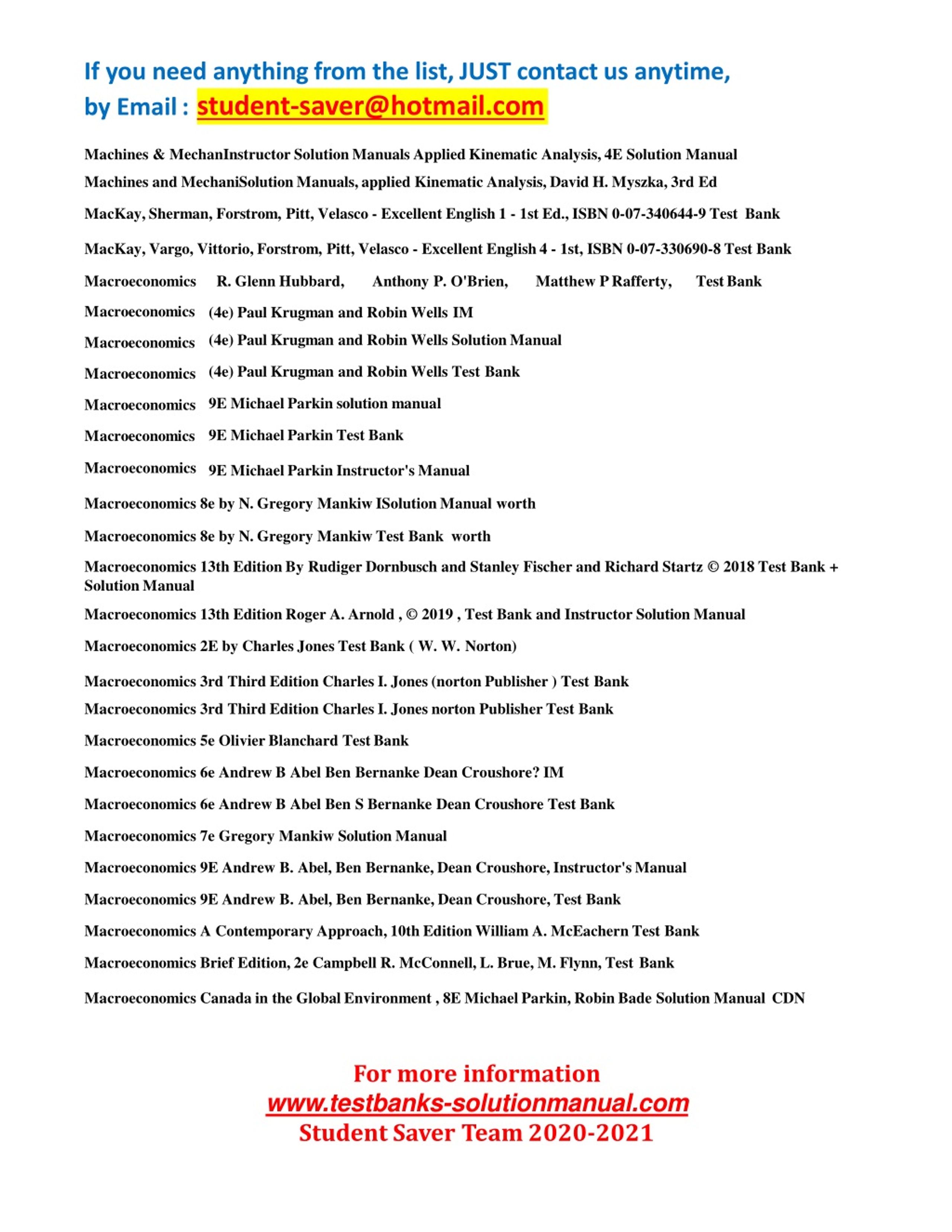 If you need anything from the list, JUST contact us anytime, by Email : student-saver@hotmail.com

Machines & MechanInstructor Solution Manuals Applied Kinematic Analysis, 4E Solution Manual

Machines and MechaniSolution Manuals, applied Kinematic Analysis, David H. Myszka, 3rd Ed

MacKay, Sherman, Forstrom, Pitt, Velasco - Excellent English 1 - 1st Ed., ISBN 0-07-340644-9 Test Bank

MacKay, Vargo, Vittorio, Forstrom, Pitt, Velasco - Excellent English 4 - 1st, ISBN 0-07-330690-8 Test Bank

Macroeconomics R. Glenn Hubbard, Anthony P. O'Brien, Matthew P Rafferty, Test Bank

Macroeconomics (4e) Paul Krugman and Robin Wells IM

Macroeconomics (4e) Paul Krugman and Robin Wells Solution Manual

Macroeconomics (4e) Paul Krugman and Robin Wells Test Bank

Macroeconomics 9E Michael Parkin solution manual

Macroeconomics 9E Michael Parkin Test Bank

Macroeconomics 9E Michael Parkin Instructor's Manual

Macroeconomics 8e by N. Gregory Mankiw ISolution Manual worth

Macroeconomics 8e by N. Gregory Mankiw Test Bank worth

Macroeconomics 13th Edition By Rudiger Dornbusch and Stanley Fischer and Richard Startz © 2018 Test Bank + Solution Manual

Macroeconomics 13th Edition Roger A. Arnold , © 2019 , Test Bank and Instructor Solution Manual

Macroeconomics 2E by Charles Jones Test Bank ( W. W. Norton)

Macroeconomics 3rd Third Edition Charles I. Jones (norton Publisher ) Test Bank

Macroeconomics 3rd Third Edition Charles I. Jones norton Publisher Test Bank

Macroeconomics 5e Olivier Blanchard Test Bank

Macroeconomics 6e Andrew B Abel Ben Bernanke Dean Croushore? IM

Macroeconomics 6e Andrew B Abel Ben S Bernanke Dean Croushore Test Bank

Macroeconomics 7e Gregory Mankiw Solution Manual

Macroeconomics 9E Andrew B. Abel, Ben Bernanke, Dean Croushore, Instructor's Manual

Macroeconomics 9E Andrew B. Abel, Ben Bernanke, Dean Croushore, Test Bank

Macroeconomics A Contemporary Approach, 10th Edition William A. McEachern Test Bank

Macroeconomics Brief Edition, 2e Campbell R. McConnell, L. Brue, M. Flynn, Test Bank

Macroeconomics Canada in the Global Environment , 8E Michael Parkin, Robin Bade Solution Manual CDN

For more information
www.testbanks-solutionmanual.com
Student Saver Team 2020-2021